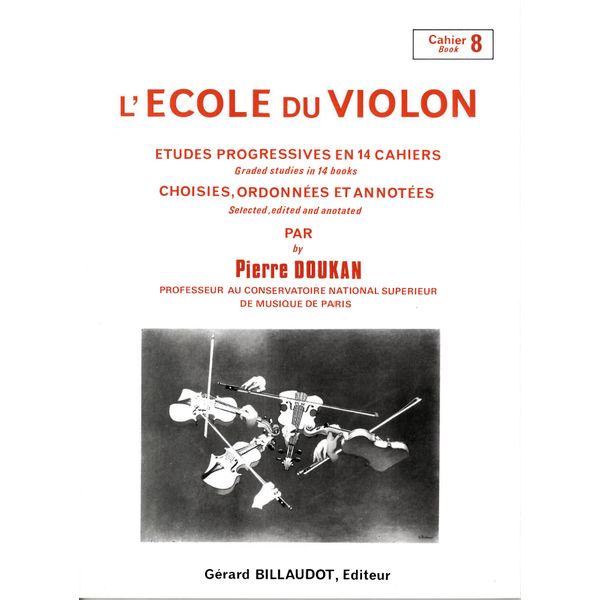 Cahier 8
Book

L'ECOLE DU VIOLON

ETUDES PROGRESSIVES EN 14 CAHIERS
Graded studies in 14 books

CHOISIES, ORDONNÉES ET ANNOTÉES
Selected, edited and anotated

PAR
by

Pierre DOUKAN

PROFESSEUR AU CONSERVATOIRE NATIONAL SUPERIEUR
DE MUSIQUE DE PARIS

Gérard BILLAUDOT, Editeur